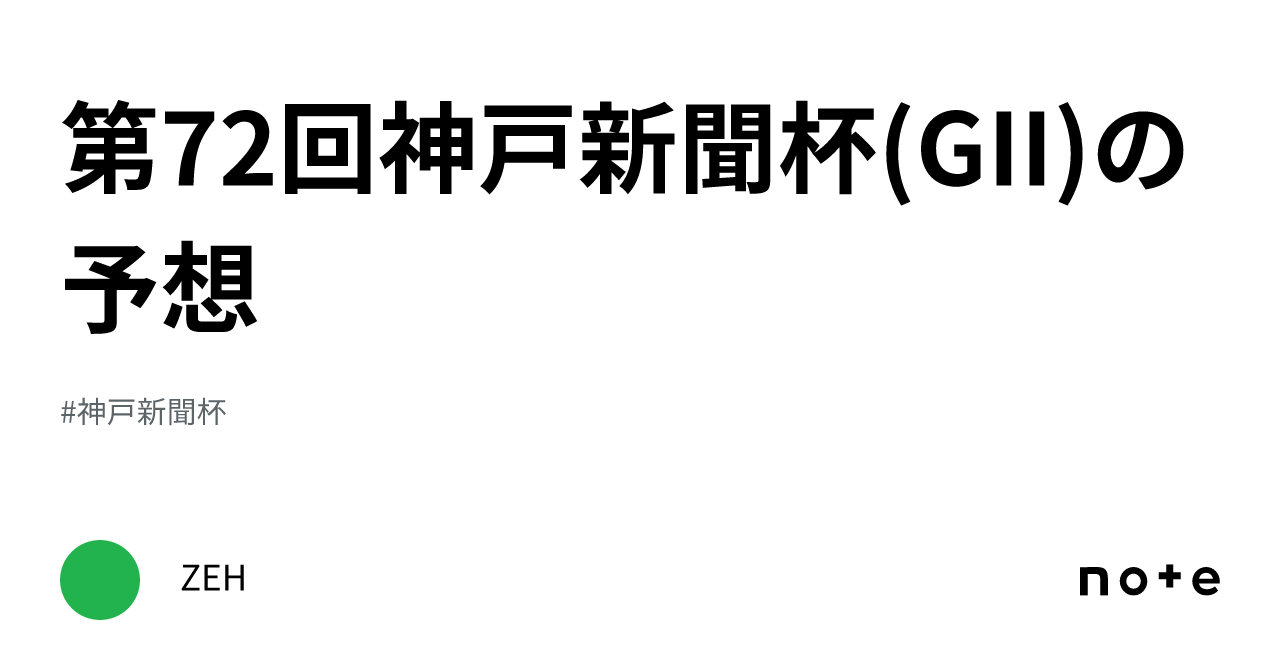 第72回神戸新聞杯(GII)の予想

#神戸新聞杯

ZEH

note